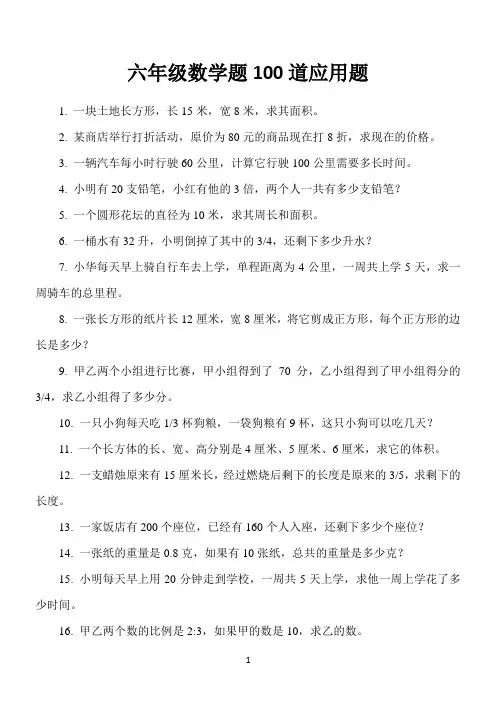 六年级数学题 100 道应用题

1. 一块土地长方形，长 15 米，宽 8 米，求其面积。

2. 某商店举行打折活动，原价为 80 元的商品现在打 8 折，求现在的价格。

3. 一辆汽车每小时行驶 60 公里，计算它行驶 100 公里需要多长时间。

4. 小明有 20 支铅笔，小红有他的 3 倍，两个人一共有多少支铅笔？

5. 一个圆形花坛的直径为 10 米，求其周长和面积。

6. 一桶水有 32 升，小明倒掉了其中的 3/4，还剩下多少升水？

7. 小华每天早上骑自行车去上学，单程距离为 4 公里，一周共上学 5 天，求一周骑车的总里程。

8. 一张长方形的纸片长 12 厘米，宽 8 厘米，将它剪成正方形，每个正方形的边长是多少？

9. 甲乙两个小组进行比赛，甲小组得到了 70 分，乙小组得到了甲小组得分的 3/4，求乙小组得了多少分。

10. 一只小狗每天吃 1/3 杯狗粮，一袋狗粮有 9 杯，这只小狗可以吃几天？

11. 一个长方体的长、宽、高分别是 4 厘米、5 厘米、6 厘米，求它的体积。

12. 一支蜡烛原来有 15 厘米长，经过燃烧后剩下的长度是原来的 3/5，求剩下的长度。

13. 一家饭店有 200 个座位，已经有 160 个人入座，还剩下多少个座位？

14. 一张纸的重量是 0.8 克，如果有 10 张纸，总共的重量是多少克？

15. 小明每天早上用 20 分钟走到学校，一周共 5 天上学，求他一周上学花了多少时间。

16. 甲乙两个数的比例是 2:3，如果甲的数是 10，求乙的数。

1